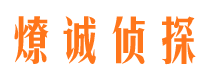 燎诚侦探